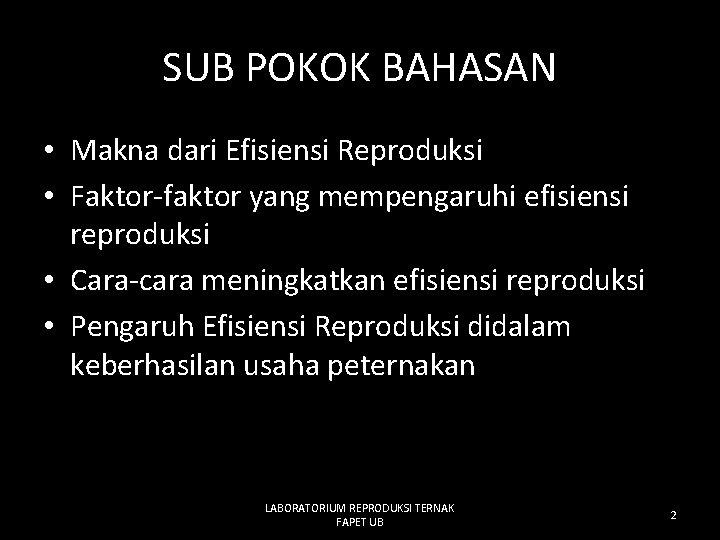 SUB POKOK BAHASAN

• Makna dari Efisiensi Reproduksi
• Faktor-faktor yang mempengaruhi efisiensi reproduksi
• Cara-cara meningkatkan efisiensi reproduksi
• Pengaruh Efisiensi Reproduksi didalam keberhasilan usaha peternakan

LABORATORIUM REPRODUKSI TERNAK
FAPET UB

2